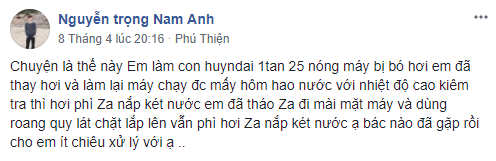 Nguyễn trọng Nam Anh
8 Tháng 4 lúc 20:16 · Phú Thiện
...

Chuyện là thế này Em làm con huyndai 1tan 25 nóng máy bị bó hơi em đã thay hơi và làm lại máy chạy đc mấy hôm hao nước với nhiệt độ cao kiêm tra thì hơi phì Za nắp két nước em đã tháo Za đi mài mặt máy và dùng roang quy lát chặt lắp lên vẫn phì hơi Za nắp két nước ạ bác nào đã gặp rồi cho em ít chiêu xử lý với ạ ..